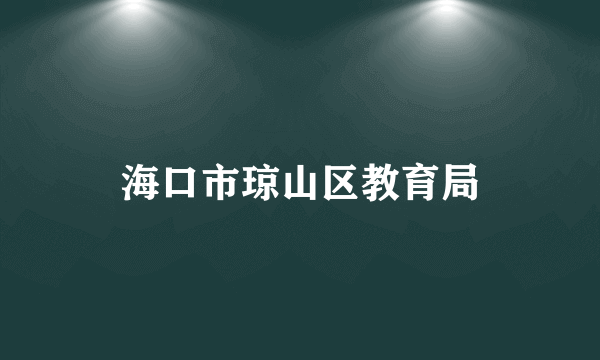 海口市琼山区教育局